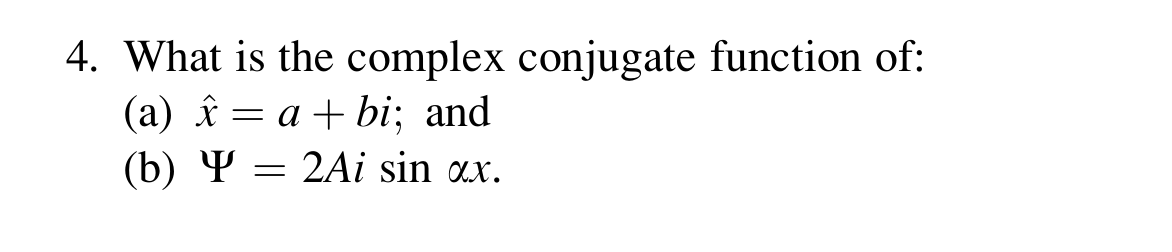 4. What is the complex conjugate function of:
(a) $\hat{x} = a + bi$; and
(b) $\Psi = 2Ai \sin \alpha x$.